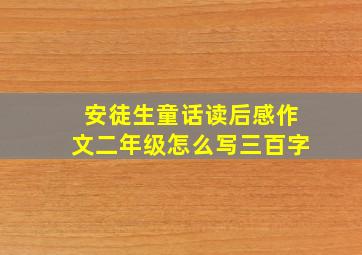 安徒生童话读后感作文二年级怎么写三百字